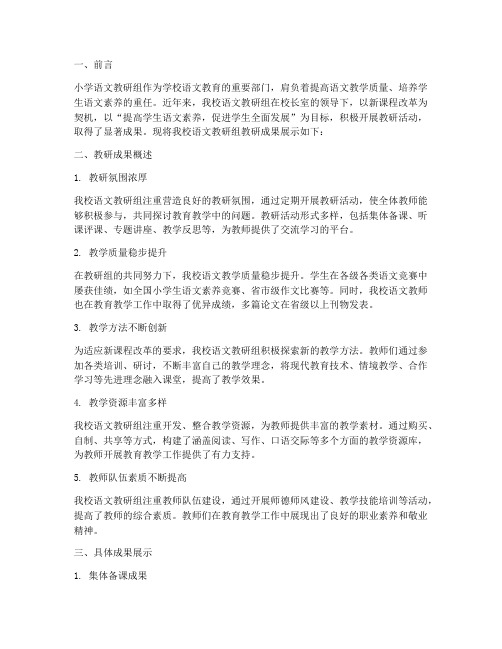 一、前言

小学语文教研组作为学校语文教育的重要部门，肩负着提高语文教学质量、培养学生语文素养的重任。近年来，我校语文教研组在校长室的领导下，以新课程改革为契机，以“提高学生语文素养，促进学生全面发展”为目标，积极开展教研活动，取得了显著成果。现将我校语文教研组教研成果展示如下：

二、教研成果概述

1. 教研氛围浓厚

我校语文教研组注重营造良好的教研氛围，通过定期开展教研活动，使全体教师能够积极参与，共同探讨教育教学中的问题。教研活动形式多样，包括集体备课、听课评课、专题讲座、教学反思等，为教师提供了交流学习的平台。

2. 教学质量稳步提升

在教研组的共同努力下，我校语文教学质量稳步提升。学生在各级各类语文竞赛中屡获佳绩，如全国小学生语文素养竞赛、省市级作文比赛等。同时，我校语文教师也在教育教学工作中取得了优异成绩，多篇论文在省级以上刊物发表。

3. 教学方法不断创新

为适应新课程改革的要求，我校语文教研组积极探索新的教学方法。教师们通过参加各类培训、研讨，不断丰富自己的教学理念，将现代教育技术、情境教学、合作学习等先进理念融入课堂，提高了教学效果。

4. 教学资源丰富多样

我校语文教研组注重开发、整合教学资源，为教师提供丰富的教学素材。通过购买、自制、共享等方式，构建了涵盖阅读、写作、口语交际等多个方面的教学资源库，为教师开展教育教学工作提供了有力支持。

5. 教师队伍素质不断提高

我校语文教研组注重教师队伍建设，通过开展师德师风建设、教学技能培训等活动，提高了教师的综合素质。教师们在教育教学工作中展现出了良好的职业素养和敬业精神。

三、具体成果展示

1. 集体备课成果